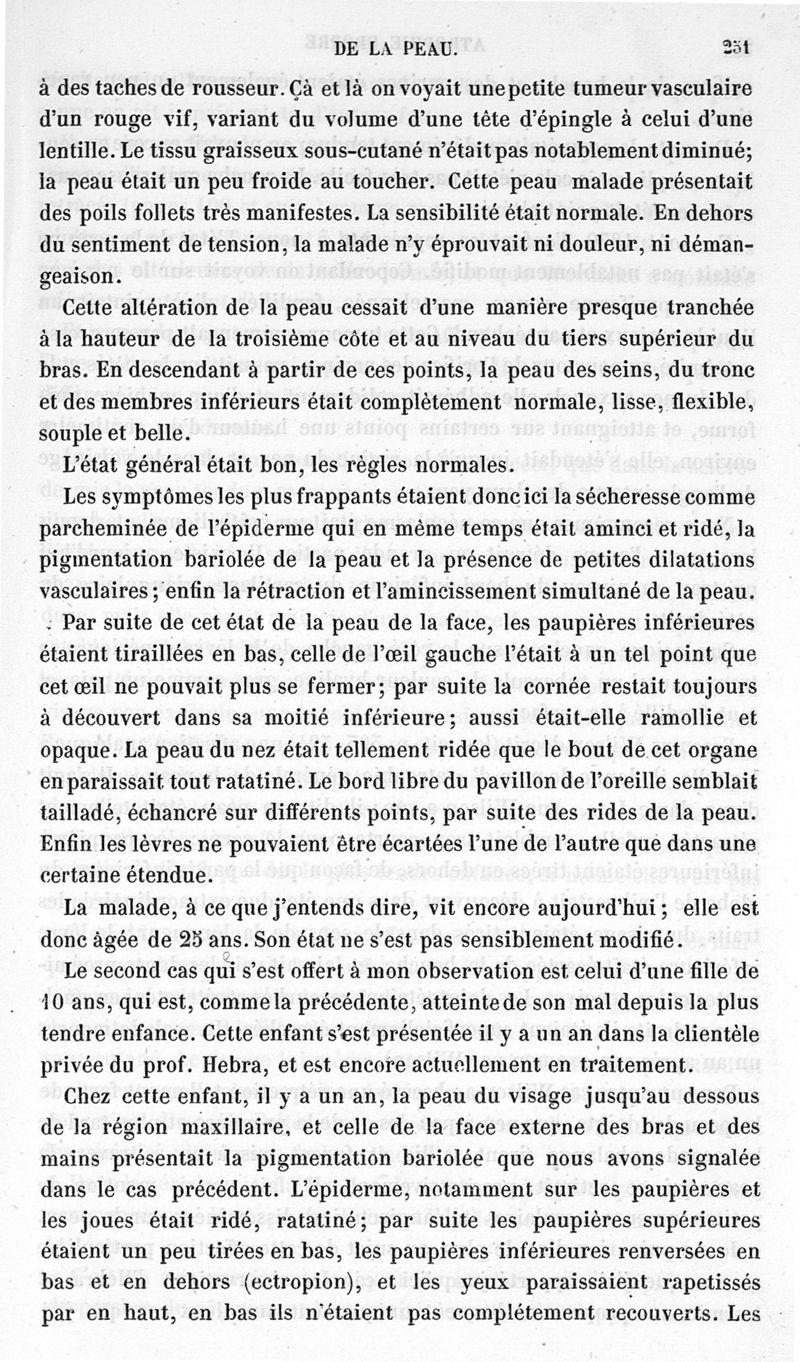 DE LA PEAU. 251

à des taches de rousseur. Çà et là on voyait une petite tumeur vasculaire d'un rouge vif, variant du volume d'une tête d'épingle à celui d'une lentille. Le tissu graisseux sous-cutané n'était pas notablement diminué; la peau était un peu froide au toucher. Cette peau malade présentait des poils follets très manifestes. La sensibilité était normale. En dehors du sentiment de tension, la malade n'y éprouvait ni douleur, ni démangeaison.

Cette altération de la peau cessait d'une manière presque tranchée à la hauteur de la troisième côte et au niveau du tiers supérieur du bras. En descendant à partir de ces points, la peau des seins, du tronc et des membres inférieurs était complètement normale, lisse, flexible, souple et belle.

L'état général était bon, les règles normales.

Les symptômes les plus frappants étaient donc ici la sécheresse comme parcheminée de l'épiderme qui en même temps était aminci et ridé, la pigmentation bariolée de la peau et la présence de petites dilatations vasculaires; enfin la rétraction et l'amincissement simultané de la peau.

Par suite de cet état de la peau de la face, les paupières inférieures étaient tiraillées en bas, celle de l'œil gauche l'était à un tel point que cet œil ne pouvait plus se fermer; par suite la cornée restait toujours à découvert dans sa moitié inférieure; aussi était-elle ramollie et opaque. La peau du nez était tellement ridée que le bout de cet organe en paraissait tout ratatiné. Le bord libre du pavillon de l'oreille semblait tailladé, échancré sur différents points, par suite des rides de la peau. Enfin les lèvres ne pouvaient être écartées l'une de l'autre que dans une certaine étendue.

La malade, à ce que j'entends dire, vit encore aujourd'hui; elle est donc âgée de 25 ans. Son état ne s'est pas sensiblement modifié.

Le second cas qui s'est offert à mon observation est celui d'une fille de 10 ans, qui est, comme la précédente, atteinte de son mal depuis la plus tendre enfance. Cette enfant s'est présentée il y a un an dans la clientèle privée du prof. Hebra, et est encore actuellement en traitement.

Chez cette enfant, il y a un an, la peau du visage jusqu'au dessous de la région maxillaire, et celle de la face externe des bras et des mains présentait la pigmentation bariolée que nous avons signalée dans le cas précédent. L'épiderme, notamment sur les paupières et les joues était ridé, ratatiné; par suite les paupières supérieures étaient un peu tirées en bas, les paupières inférieures renversées en bas et en dehors (ectropion), et les yeux paraissaient rapetissés par en haut, en bas ils n'étaient pas complétement recouverts. Les